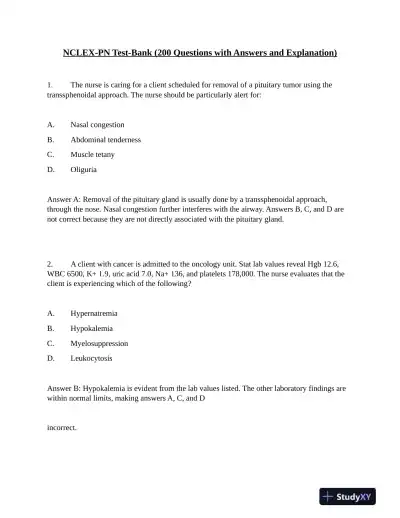 NCLEX-PN Test-Bank (200 Questions with Answers and Explanation)

1. The nurse is caring for a client scheduled for removal of a pituitary tumor using the transsphenoidal approach. The nurse should be particularly alert for:

A. Nasal congestion

B. Abdominal tenderness

C. Muscle tetany

D. Oliguria

Answer A: Removal of the pituitary gland is usually done by a transsphenoidal approach, through the nose. Nasal congestion further interferes with the airway. Answers B, C, and D are not correct because they are not directly associated with the pituitary gland.

2. A client with cancer is admitted to the oncology unit. Stat lab values reveal Hgb 12.6, WBC 6500, K+ 1.9, uric acid 7.0, Na+ 136, and platelets 178,000. The nurse evaluates that the client is experiencing which of the following?

A. Hypernatremia

B. Hypokalemia

C. Myelosuppression

D. Leukocytosis

Answer B: Hypokalemia is evident from the lab values listed. The other laboratory findings are within normal limits, making answers A, C, and D

incorrect.

StudyXY